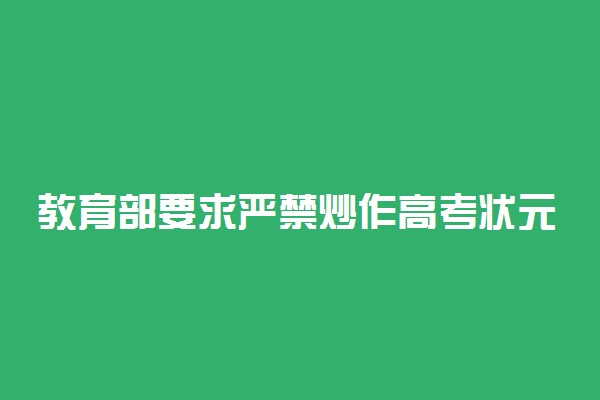 教育部要求严禁炒作高考状元